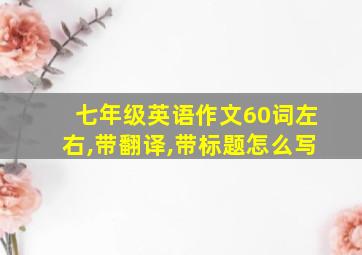 七年级英语作文60词左右,带翻译,带标题怎么写